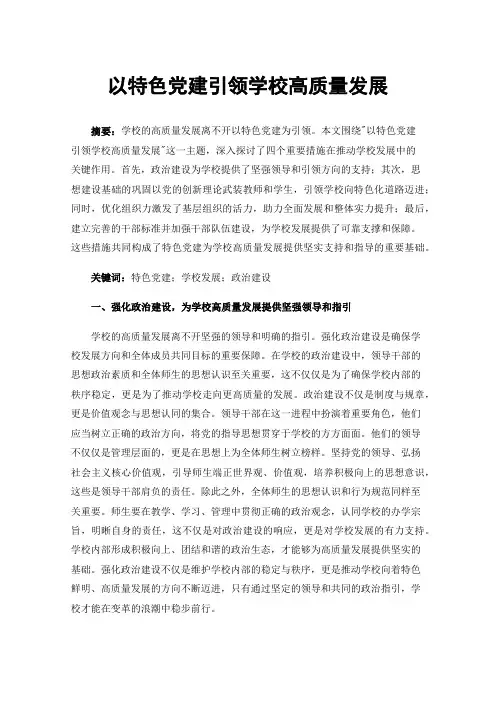 以特色党建引领学校高质量发展

摘要：学校的高质量发展离不开以特色党建为引领。本文围绕"以特色党建引领学校高质量发展"这一主题，深入探讨了四个重要措施在推动学校发展中的关键作用。首先，政治建设为学校提供了坚强领导和引领方向的支持；其次，思想建设基础的巩固以党的创新理论武装教师和学生，引领学校向特色化道路迈进；同时，优化组织力激发了基层组织的活力，助力全面发展和整体实力提升；最后，建立完善的干部标准并加强干部队伍建设，为学校发展提供了可靠支撑和保障。这些措施共同构成了特色党建为学校高质量发展提供坚实支持和指导的重要基础。

关键词：特色党建；学校发展；政治建设

一、强化政治建设，为学校高质量发展提供坚强领导和指引

学校的高质量发展离不开坚强的领导和明确的指引。强化政治建设是确保学校发展方向和全体成员共同目标的重要保障。在学校的政治建设中，领导干部的思想政治素质和全体师生的思想认识至关重要，这不仅仅是为了确保学校内部的秩序稳定，更是为了推动学校走向更高质量的发展。政治建设不仅是制度与规章，更是价值观念与思想认同的集合。领导干部在这一进程中扮演着重要角色，他们应当树立正确的政治方向，将党的指导思想贯穿于学校的方方面面。他们的领导不仅仅是管理层面的，更是在思想上为全体师生树立榜样。坚持党的领导、弘扬社会主义核心价值观，引导师生端正世界观、价值观，培养积极向上的思想意识，这些是领导干部肩负的责任。除此之外，全体师生的思想认识和行为规范同样至关重要。师生要在教学、学习、管理中贯彻正确的政治观念，认同学校的办学宗旨，明晰自身的责任，这不仅是对政治建设的响应，更是对学校发展的有力支持。学校内部形成积极向上、团结和谐的政治生态，才能够为高质量发展提供坚实的基础。强化政治建设不仅是维护学校内部的稳定与秩序，更是推动学校向着特色鲜明、高质量发展的方向不断迈进，只有通过坚定的领导和共同的政治指引，学校才能在变革的浪潮中稳步前行。